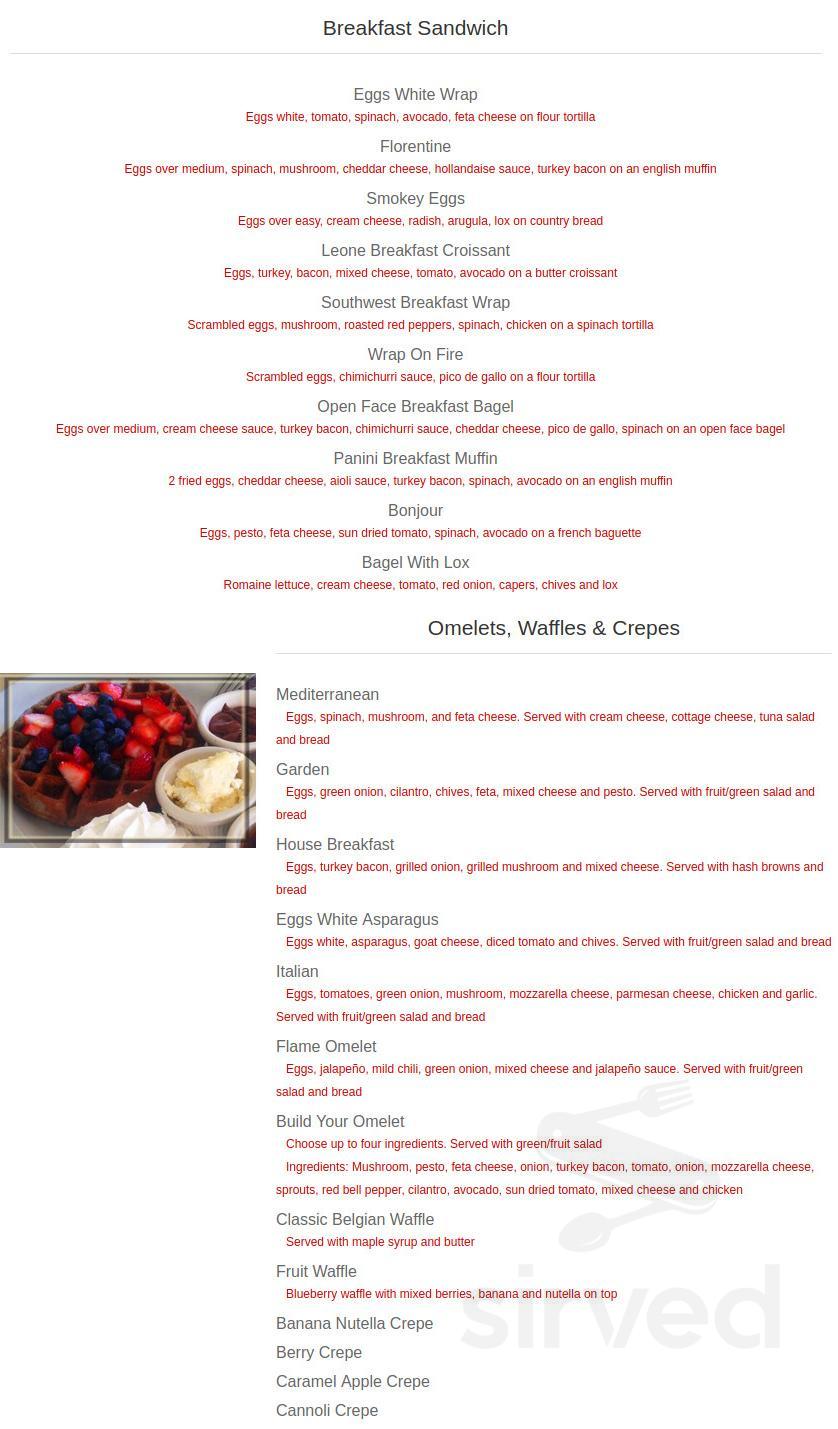 Breakfast Sandwich

Eggs White Wrap
Eggs white, tomato, spinach, avocado, feta cheese on flour tortilla

Florentine
Eggs over medium, spinach, mushroom, cheddar cheese, hollandaise sauce, turkey bacon on an english muffin

Smokey Eggs
Eggs over easy, cream cheese, radish, arugula, lox on country bread

Leone Breakfast Croissant
Eggs, turkey, bacon, mixed cheese, tomato, avocado on a butter croissant

Southwest Breakfast Wrap
Scrambled eggs, mushroom, roasted red peppers, spinach, chicken on a spinach tortilla

Wrap On Fire
Scrambled eggs, chimichurri sauce, pico de gallo on a flour tortilla

Open Face Breakfast Bagel
Eggs over medium, cream cheese sauce, turkey bacon, chimichurri sauce, cheddar cheese, pico de gallo, spinach on an open face bagel

Panini Breakfast Muffin
2 fried eggs, cheddar cheese, aioli sauce, turkey bacon, spinach, avocado on an english muffin

Bonjour
Eggs, pesto, feta cheese, sun dried tomato, spinach, avocado on a french baguette

Bagel With Lox
Romaine lettuce, cream cheese, tomato, red onion, capers, chives and lox

Omelets, Waffles & Crepes

Mediterranean
Eggs, spinach, mushroom, and feta cheese. Served with cream cheese, cottage cheese, tuna salad and bread

Garden
Eggs, green onion, cilantro, chives, feta, mixed cheese and pesto. Served with fruit/green salad and bread

House Breakfast
Eggs, turkey bacon, grilled onion, grilled mushroom and mixed cheese. Served with hash browns and bread

Eggs White Asparagus
Eggs white, asparagus, goat cheese, diced tomato and chives. Served with fruit/green salad and bread

Italian
Eggs, tomatoes, green onion, mushroom, mozzarella cheese, parmesan cheese, chicken and garlic. Served with fruit/green salad and bread

Flame Omelet
Eggs, jalapeño, mild chili, green onion, mixed cheese and jalapeño sauce. Served with fruit/green salad and bread

Build Your Omelet
Choose up to four ingredients. Served with green/fruit salad
Ingredients: Mushroom, pesto, feta cheese, onion, turkey bacon, tomato, onion, mozzarella cheese, sprouts, red bell pepper, cilantro, avocado, sun dried tomato, mixed cheese and chicken

Classic Belgian Waffle
Served with maple syrup and butter

Fruit Waffle
Blueberry waffle with mixed berries, banana and nutella on top

Banana Nutella Crepe

Berry Crepe

Caramel Apple Crepe

Cannoli Crepe

sirved